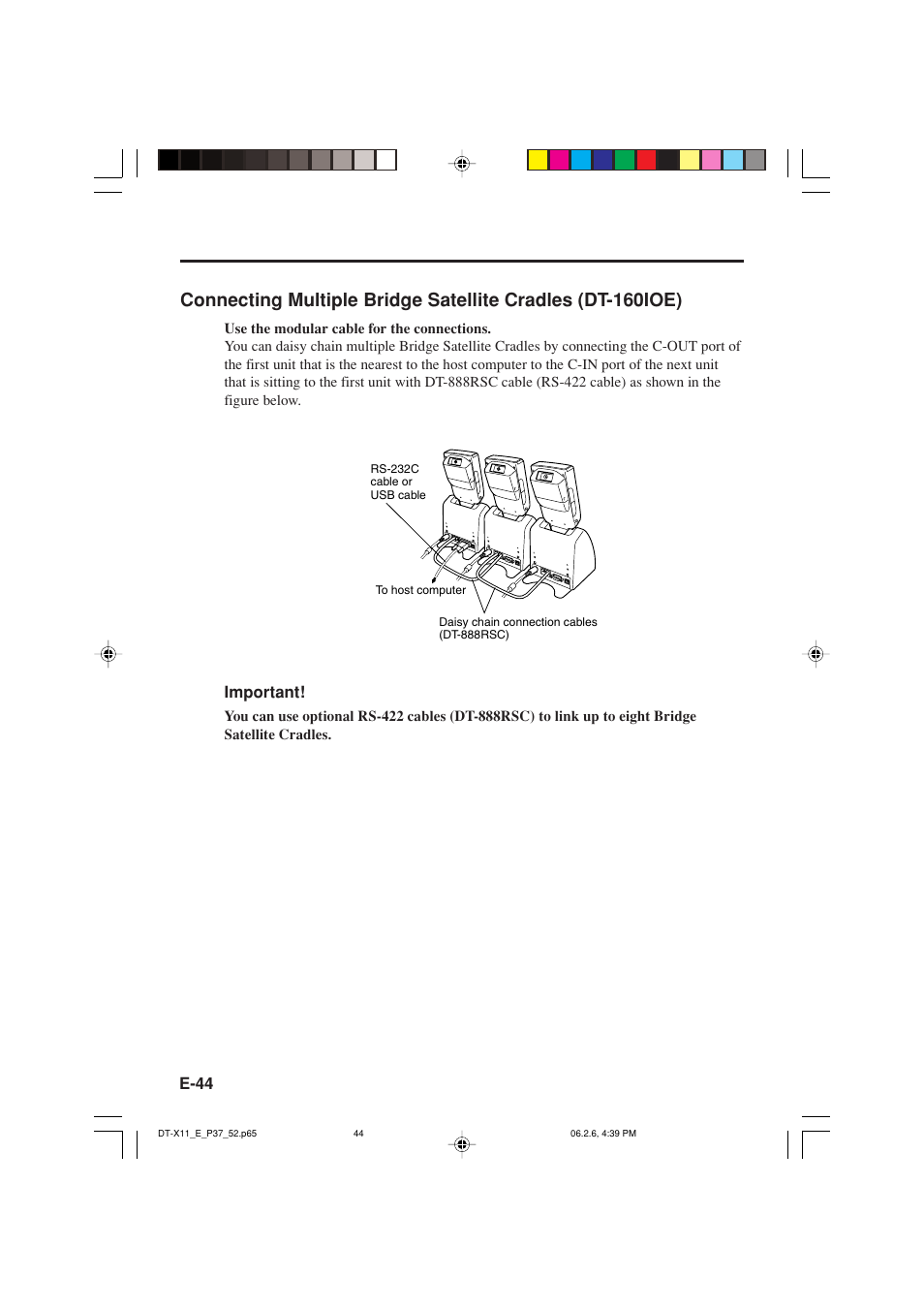 Connecting Multiple Bridge Satellite Cradles (DT-160IOE)

Use the modular cable for the connections.
You can daisy chain multiple Bridge Satellite Cradles by connecting the C-OUT port of the first unit that is the nearest to the host computer to the C-IN port of the next unit that is sitting to the first unit with DT-888RSC cable (RS-422 cable) as shown in the figure below.

RS-232C cable or USB cable

To host computer

Daisy chain connection cables (DT-888RSC)

Important!

You can use optional RS-422 cables (DT-888RSC) to link up to eight Bridge Satellite Cradles.

E-44

DT-X11_E_P37_52.p65 44 06.2.6, 4:39 PM